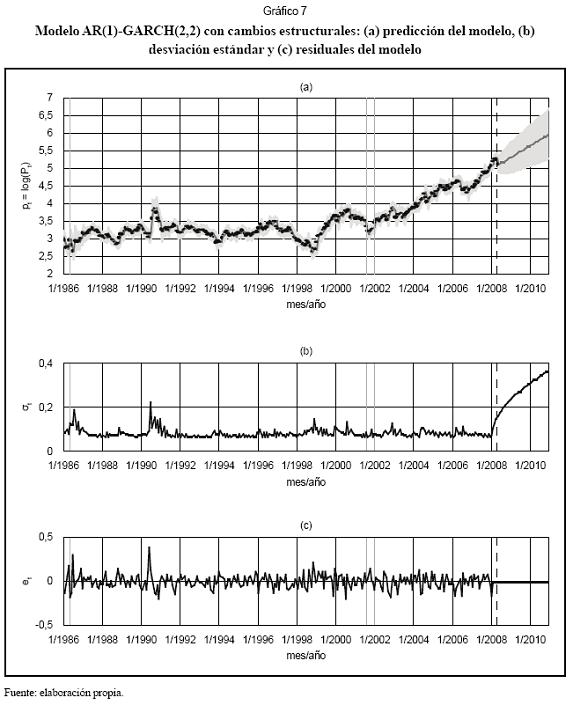 Gráfico 7

Modelo AR(1)-GARCH(2,2) con cambios estructurales: (a) predicción del modelo, (b) desviación estándar y (c) residuales del modelo

(a)

$p_t = \log(P_t)$

7
6,5
6
5,5
5
4,5
4
3,5
3
2,5
2

1/1986 1/1988 1/1990 1/1992 1/1994 1/1996 1/1998 1/2000 1/2002 1/2004 1/2006 1/2008 1/2010

mes/año

(b)

$\sigma_t$

0,4
0,2
0

1/1986 1/1988 1/1990 1/1992 1/1994 1/1996 1/1998 1/2000 1/2002 1/2004 1/2006 1/2008 1/2010

mes/año

(c)

$e_t$

0,5
0
-0,5

1/1986 1/1988 1/1990 1/1992 1/1994 1/1996 1/1998 1/2000 1/2002 1/2004 1/2006 1/2008 1/2010

mes/año

Fuente: elaboración propia.